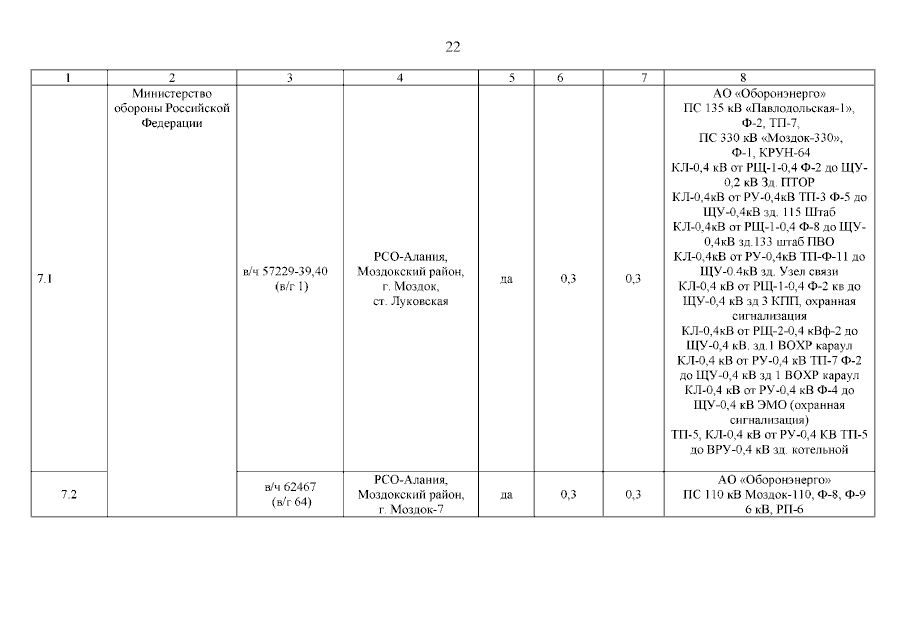 22

| 1 | 2 | 3 | 4 | 5 | 6 | 7 | 8 |
|---|---|---|---|---|---|---|---|
| 7.1 | Министерство обороны Российской Федерации | в/ч 57229-39,40 (в/г 1) | РСО-Алания, Моздокский район, г. Моздок, ст. Луковская | да | 0,3 | 0,3 | АО «Оборонэнерго» ПС 135 кВ «Павлодольская-1», Ф-2, ТП-7, ПС 330 кВ «Моздок-330», Ф-1, КРУН-64 КЛ-0,4 кВ от РЩ-1-0,4 Ф-2 до ЩУ-0,2 кВ Зд. ПТОР КЛ-0,4кВ от РУ-0,4кВ ТП-3 Ф-5 до ЩУ-0,4кВ зд. 115 Штаб КЛ-0,4кВ от РЩ-1-0,4 Ф-8 до ЩУ-0,4кВ зд.133 штаб ПВО КЛ-0,4кВ от РУ-0,4кВ ТП-Ф-11 до ЩУ-0.4кВ зд. Узел связи КЛ-0,4 кВ от РЩ-1-0,4 Ф-2 кв до ЩУ-0,4 кВ зд 3 КПП, охранная сигнализация КЛ-0,4кВ от РЩ-2-0,4 кВф-2 до ЩУ-0,4 кВ. зд.1 ВОХР караул КЛ-0,4 кВ от РУ-0,4 кВ ТП-7 Ф-2 до ЩУ-0,4 кВ зд 1 ВОХР караул КЛ-0,4 кВ от РУ-0,4 кВ Ф-4 до ЩУ-0,4 кВ ЭМО (охранная сигнализация) ТП-5, КЛ-0,4 кВ от РУ-0,4 КВ ТП-5 до ВРУ-0,4 кВ зд. котельной |
| 7.2 | | в/ч 62467 (в/г 64) | РСО-Алания, Моздокский район, г. Моздок-7 | да | 0,3 | 0,3 | АО «Оборонэнерго» ПС 110 кВ Моздок-110, Ф-8, Ф-9 6 кВ, РП-6 |